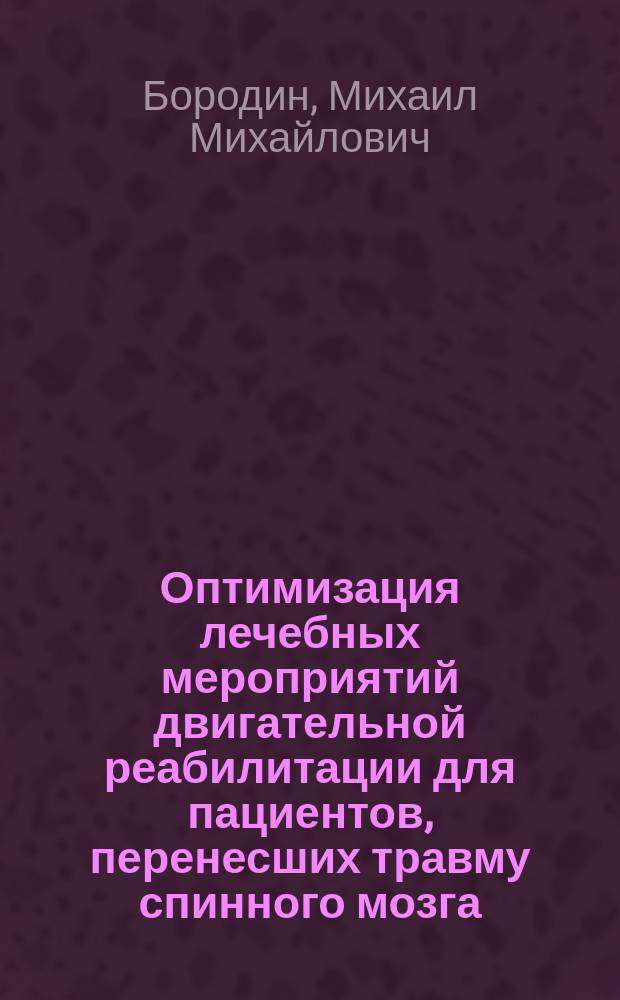 Бородин, Михаил Михайлович

Оптимизация лечебных мероприятий двигательной реабилитации для пациентов, перенесших травму спинного мозга